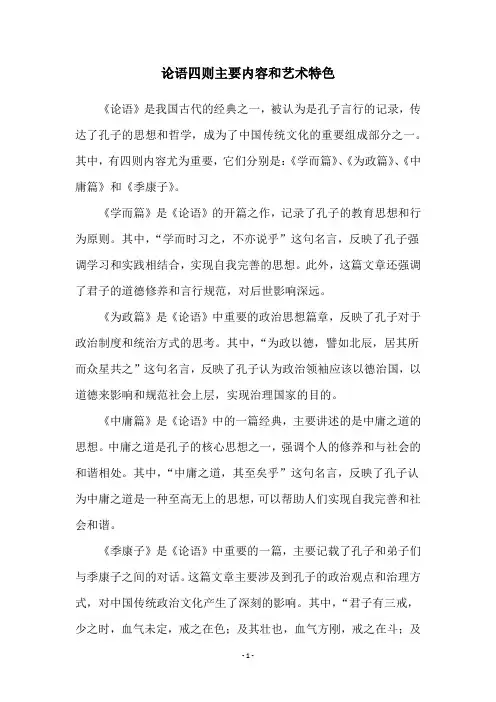 论语四则主要内容和艺术特色

《论语》是我国古代的经典之一，被认为是孔子言行的记录，传达了孔子的思想和哲学，成为了中国传统文化的重要组成部分之一。其中，有四则内容尤为重要，它们分别是：《学而篇》、《为政篇》、《中庸篇》和《季康子》。

《学而篇》是《论语》的开篇之作，记录了孔子的教育思想和行为原则。其中，“学而时习之，不亦说乎”这句名言，反映了孔子强调学习和实践相结合，实现自我完善的思想。此外，这篇文章还强调了君子的道德修养和言行规范，对后世影响深远。

《为政篇》是《论语》中重要的政治思想篇章，反映了孔子对于政治制度和统治方式的思考。其中，“为政以德，譬如北辰，居其所而众星共之”这句名言，反映了孔子认为政治领袖应该以德治国，以道德来影响和规范社会上层，实现治理国家的目的。

《中庸篇》是《论语》中的一篇经典，主要讲述的是中庸之道的思想。中庸之道是孔子的核心思想之一，强调个人的修养和与社会的和谐相处。其中，“中庸之道，其至矣乎”这句名言，反映了孔子认为中庸之道是一种至高无上的思想，可以帮助人们实现自我完善和社会和谐。

《季康子》是《论语》中重要的一篇，主要记载了孔子和弟子们与季康子之间的对话。这篇文章主要涉及到孔子的政治观点和治理方式，对中国传统政治文化产生了深刻的影响。其中，“君子有三戒，少之时，血气未定，戒之在色；及其壮也，血气方刚，戒之在斗；及

- 1 -